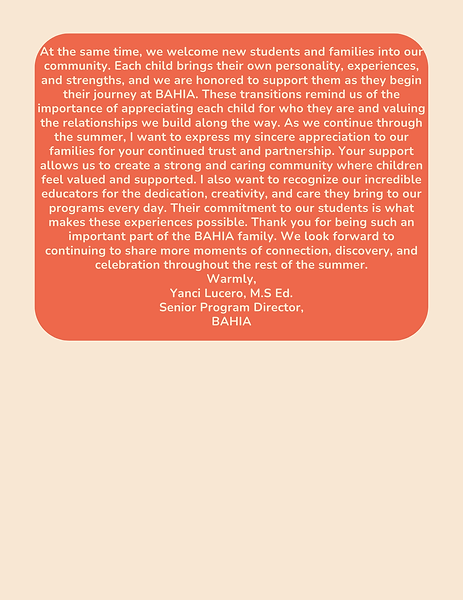 At the same time, we welcome new students and families into our community. Each child brings their own personality, experiences, and strengths, and we are honored to support them as they begin their journey at BAHIA. These transitions remind us of the importance of appreciating each child for who they are and valuing the relationships we build along the way. As we continue through the summer, I want to express my sincere appreciation to our families for your continued trust and partnership. Your support allows us to create a strong and caring community where children feel valued and supported. I also want to recognize our incredible educators for the dedication, creativity, and care they bring to our programs every day. Their commitment to our students is what makes these experiences possible. Thank you for being such an important part of the BAHIA family. We look forward to continuing to share more moments of connection, discovery, and celebration throughout the rest of the summer.

Warmly,
Yanci Lucero, M.S Ed.
Senior Program Director,
BAHIA